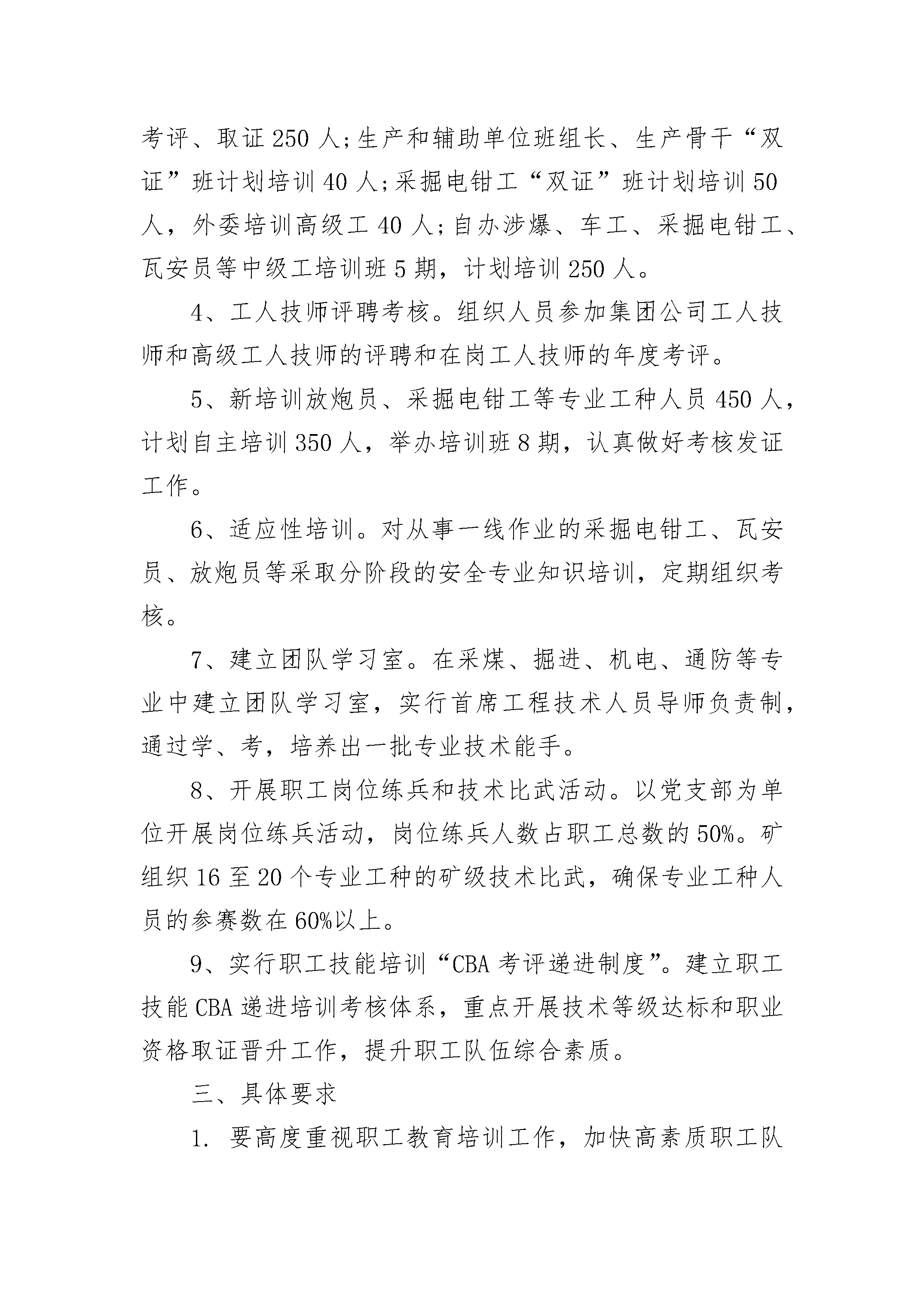 考评、取证250人;生产和辅助单位班组长、生产骨干“双证”班计划培训40人;采掘电钳工“双证”班计划培训50人，外委培训高级工40人;自办涉爆、车工、采掘电钳工、瓦安员等中级工培训班5期，计划培训250人。

4、工人技师评聘考核。组织人员参加集团公司工人技师和高级工人技师的评聘和在岗工人技师的年度考评。

5、新培训放炮员、采掘电钳工等专业工种人员450人，计划自主培训350人，举办培训班8期，认真做好考核发证工作。

6、适应性培训。对从事一线作业的采掘电钳工、瓦安员、放炮员等采取分阶段的安全专业知识培训，定期组织考核。

7、建立团队学习室。在采煤、掘进、机电、通防等专业中建立团队学习室，实行首席工程技术人员导师负责制，通过学、考，培养出一批专业技术能手。

8、开展职工岗位练兵和技术比武活动。以党支部为单位开展岗位练兵活动，岗位练兵人数占职工总数的50%。矿组织16至20个专业工种的矿级技术比武，确保专业工种人员的参赛数在60%以上。

9、实行职工技能培训“CBA考评递进制度”。建立职工技能CBA递进培训考核体系，重点开展技术等级达标和职业资格取证晋升工作，提升职工队伍综合素质。

三、具体要求

1. 要高度重视职工教育培训工作，加快高素质职工队